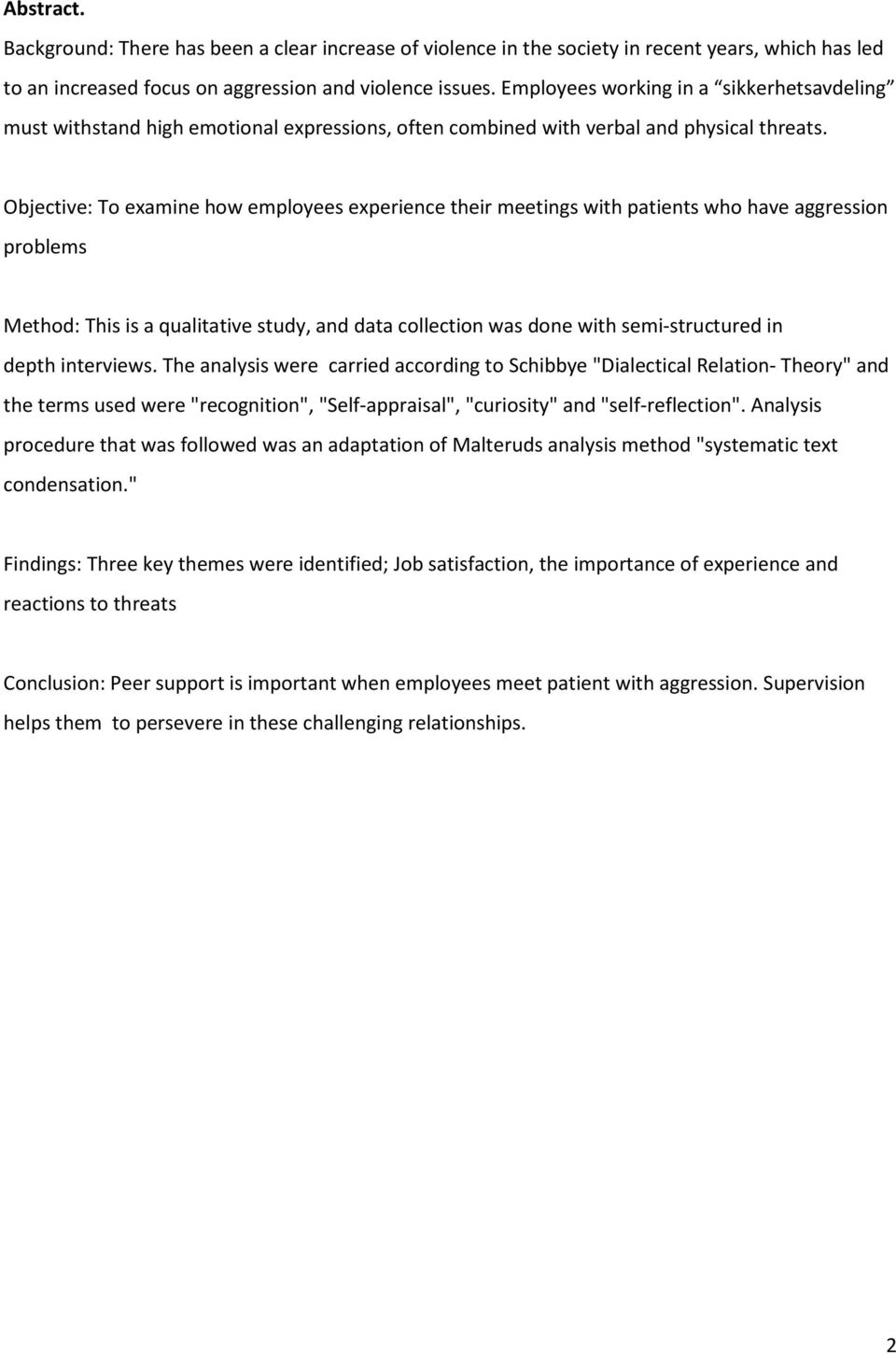 Abstract.
Background: There has been a clear increase of violence in the society in recent years, which has led to an increased focus on aggression and violence issues. Employees working in a “sikkerhetsavdeling” must withstand high emotional expressions, often combined with verbal and physical threats.

Objective: To examine how employees experience their meetings with patients who have aggression problems

Method: This is a qualitative study, and data collection was done with semi-structured in depth interviews. The analysis were carried according to Schibbye "Dialectical Relation- Theory" and the terms used were "recognition", "Self-appraisal", "curiosity" and "self-reflection". Analysis procedure that was followed was an adaptation of Malteruds analysis method "systematic text condensation."

Findings: Three key themes were identified; Job satisfaction, the importance of experience and reactions to threats

Conclusion: Peer support is important when employees meet patient with aggression. Supervision helps them to persevere in these challenging relationships.

2